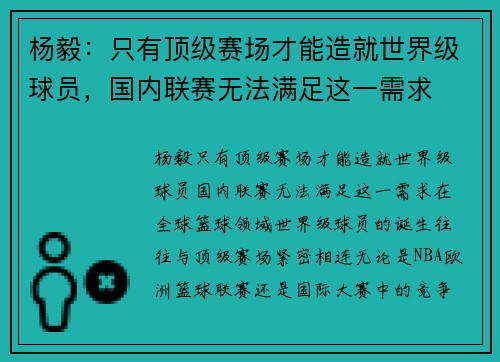 杨毅：只有顶级赛场才能造就世界级球员，国内联赛无法满足这一需求

杨毅只有顶级赛场才能造就世界级球员国内联赛无法满足这一需求在全球篮球领域世界级球员的诞生往往与顶级赛场紧密相连无论是NBA欧洲篮球联赛还是国际大赛中的竞争